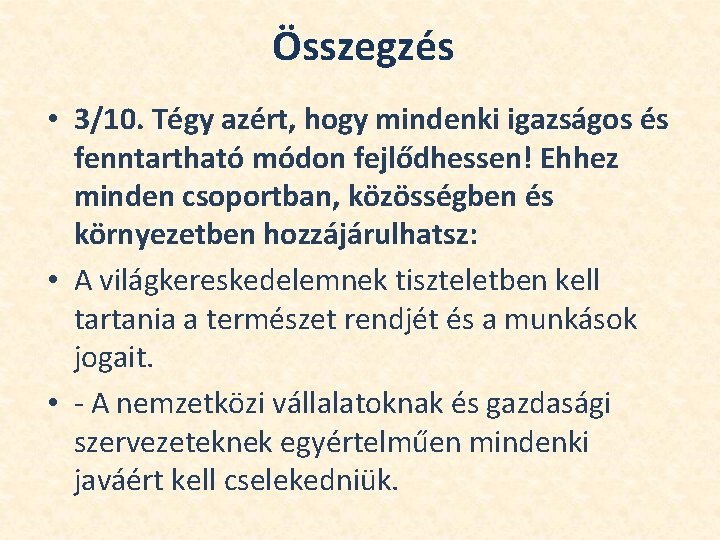 Összegzés

• 3/10. Tégy azért, hogy mindenki igazságos és fenntartható módon fejlődhessen! Ehhez minden csoportban, közösségben és környezetben hozzájárulhatsz:
• A világkereskedelemnek tiszteletben kell tartania a természet rendjét és a munkások jogait.
• - A nemzetközi vállalatoknak és gazdasági szervezeteknek egyértelműen mindenki javáért kell cselekedniük.